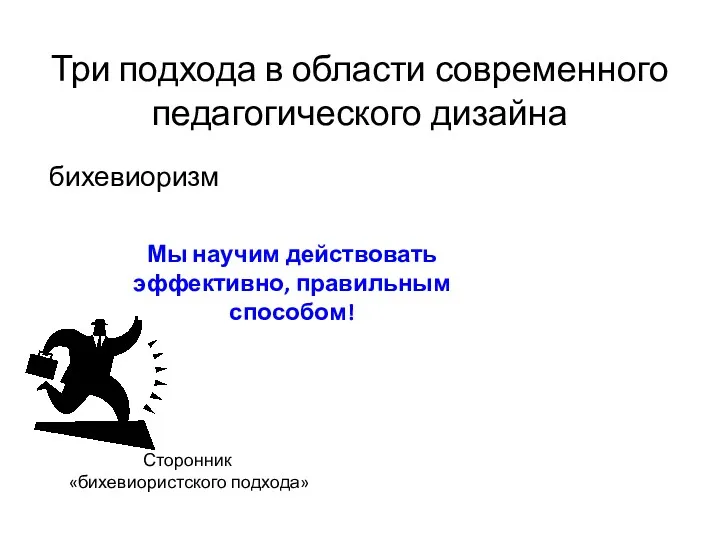 Три подхода в области современного педагогического дизайна

бихевиоризм

Мы научим действовать эффективно, правильным способом!

Сторонник «бихевиористского подхода»